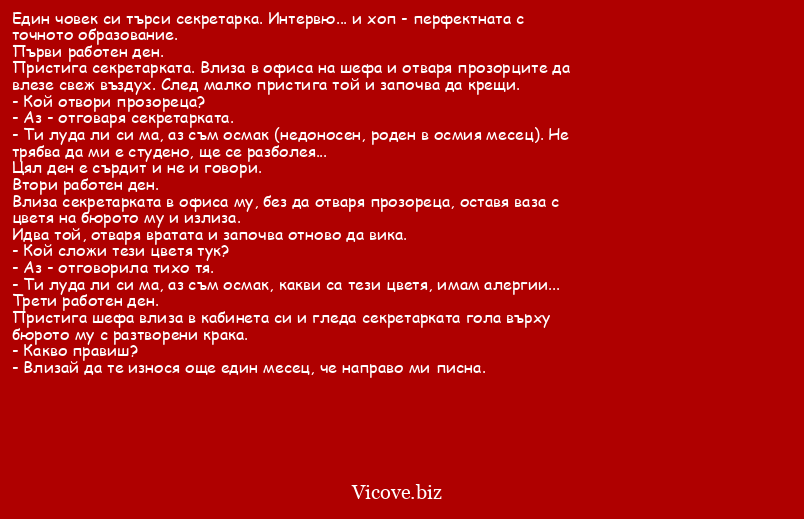 Един човек си търси секретарка. Интервю... и хоп - перфектната с точното образование.
Първи работен ден.
Пристига секретарката. Влиза в офиса на шефа и отваря прозорците да влезе свеж въздух. След малко пристига той и започва да крещи.
- Кой отвори прозореца?
- Аз - отговаря секретарката.
- Ти луда ли си ма, аз съм осмак (недоносен, роден в осмия месец). Не трябва да ми е студено, ще се разболея...
Цял ден е сърдит и не и говори.
Втори работен ден.
Влиза секретарката в офиса му, без да отваря прозореца, оставя ваза с цветя на бюрото му и излиза.
Идва той, отваря вратата и започва отново да вика.
- Кой сложи тези цветя тук?
- Аз - отговорила тихо тя.
- Ти луда ли си ма, аз съм осмак, какви са тези цветя, имам алергии...
Трети работен ден.
Пристига шефа влиза в кабинета си и гледа секретарката гола върху бюрото му с разтворени крака.
- Какво правиш?
- Влизай да те износя още един месец, че направо ми писна.

Vicove.biz